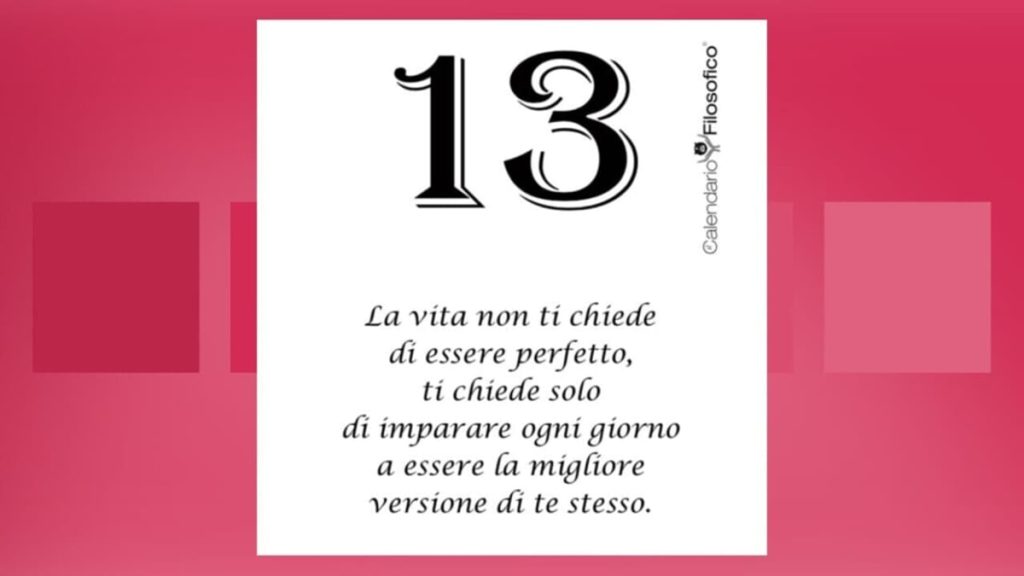 13

Calendario Filosofico®

La vita non ti chiede
di essere perfetto,
ti chiede solo
di imparare ogni giorno
a essere la migliore
versione di te stesso.